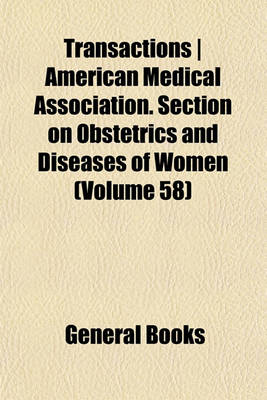 Transactions | American Medical Association. Section on Obstetrics and Diseases of Women (Volume 58)

General Books